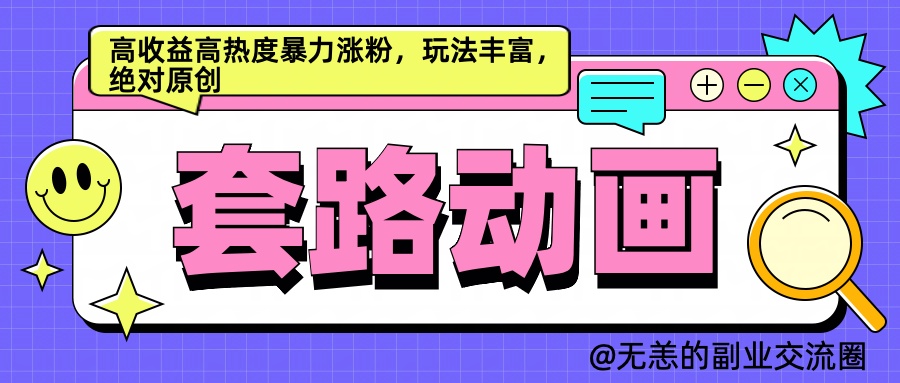 高收益高热度暴力涨粉，玩法丰富，绝对原创

套路动画

@无恙的副业交流圈